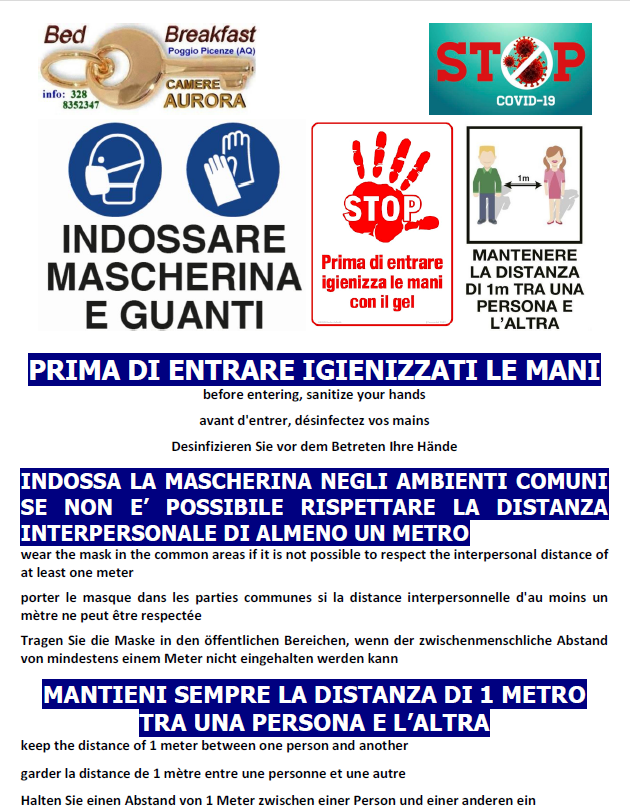 Bed Breakfast
Poggio Picenze (AQ)
info: 328 8352347
CAMERE AURORA

STOP
COVID-19

INDOSSARE MASCHERINA E GUANTI

STOP
Prima di entrare igienizza le mani con il gel

1m
MANTENERE LA DISTANZA DI 1m TRA UNA PERSONA E L'ALTRA

PRIMA DI ENTRARE IGIENIZZATI LE MANI

before entering, sanitize your hands

avant d'entrer, désinfectez vos mains

Desinfizieren Sie vor dem Betreten Ihre Hände

INDOSSA LA MASCHERINA NEGLI AMBIENTI COMUNI SE NON E' POSSIBILE RISPETTARE LA DISTANZA INTERPERSONALE DI ALMENO UN METRO

wear the mask in the common areas if it is not possible to respect the interpersonal distance of at least one meter

porter le masque dans les parties communes si la distance interpersonnelle d'au moins un mètre ne peut être respectée

Tragen Sie die Maske in den öffentlichen Bereichen, wenn der zwischenmenschliche Abstand von mindestens einem Meter nicht eingehalten werden kann

MANTIENI SEMPRE LA DISTANZA DI 1 METRO TRA UNA PERSONA E L'ALTRA

keep the distance of 1 meter between one person and another

garder la distance de 1 mètre entre une personne et une autre

Halten Sie einen Abstand von 1 Meter zwischen einer Person und einer anderen ein